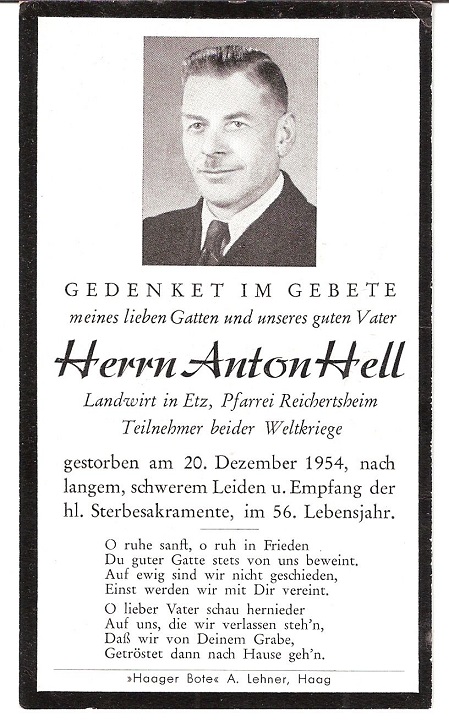 GEDENKET IM GEBETE
meines lieben Gatten und unseres guten Vater

Herrn Anton Hell

Landwirt in Etz, Pfarrei Reichertsheim
Teilnehmer beider Weltkriege

gestorben am 20. Dezember 1954, nach langem, schwerem Leiden u. Empfang der hl. Sterbesakramente, im 56. Lebensjahr.

O ruhe sanft, o ruh in Frieden
Du guter Gatte stets von uns beweint.
Auf ewig sind wir nicht geschieden,
Einst werden wir mit Dir vereint.

O lieber Vater schau hernieder
Auf uns, die wir verlassen steh'n,
Daß wir von Deinem Grabe,
Getröstet dann nach Hause geh'n.

»Haager Bote« A. Lehner, Haag